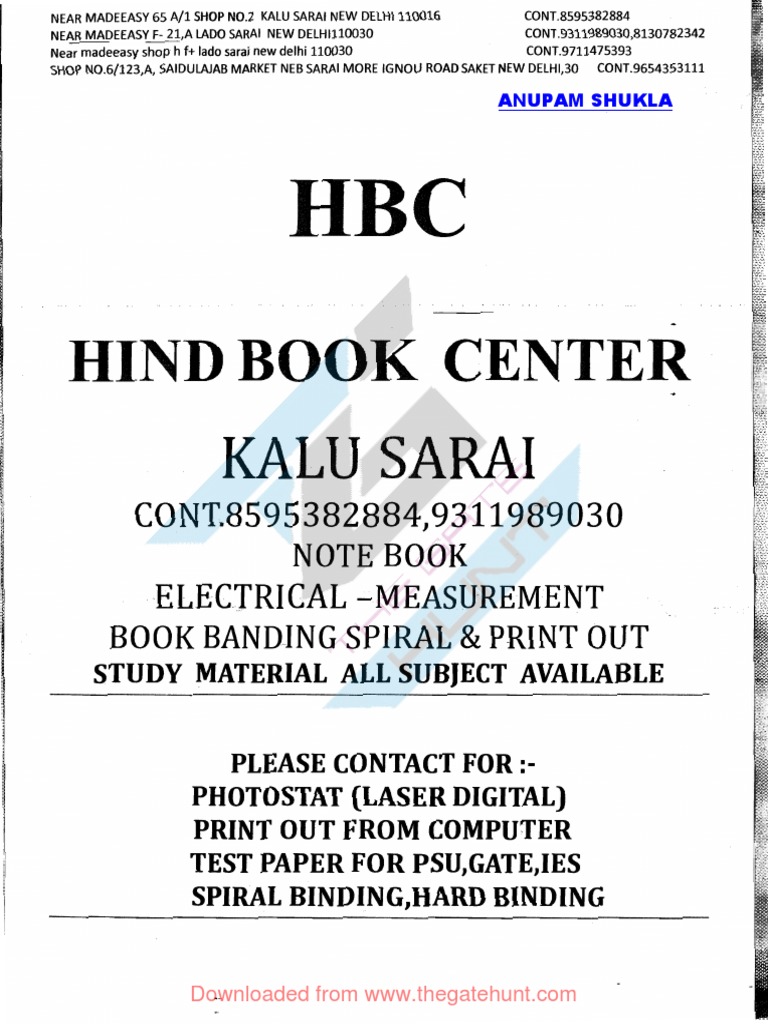 NEAR MADEEASY 65 A/1 SHOP NO.2 KALU SARAI NEW DELHI 110016 CONT.8595382884
NEAR MADEEASY F- 21,A LADO SARAI NEW DELHI110030 CONT.9311989030,8130782342
Near madeeasy shop h f+ lado sarai new delhi 110030 CONT.9711475393
SHOP NO.6/123,A, SAIDULAJAB MARKET NEB SARAI MORE IGNOU ROAD SAKET NEW DELHI,30 CONT.9654353111

ANUPAM SHUKLA

HBC

HIND BOOK CENTER

KALU SARAI

CONT.8595382884,9311989030
NOTE BOOK
ELECTRICAL –MEASUREMENT
BOOK BANDING SPIRAL & PRINT OUT
STUDY MATERIAL ALL SUBJECT AVAILABLE

PLEASE CONTACT FOR :-
PHOTOSTAT (LASER DIGITAL)
PRINT OUT FROM COMPUTER
TEST PAPER FOR PSU,GATE,IES
SPIRAL BINDING,HARD BINDING

Downloaded from www.thegatehunt.com